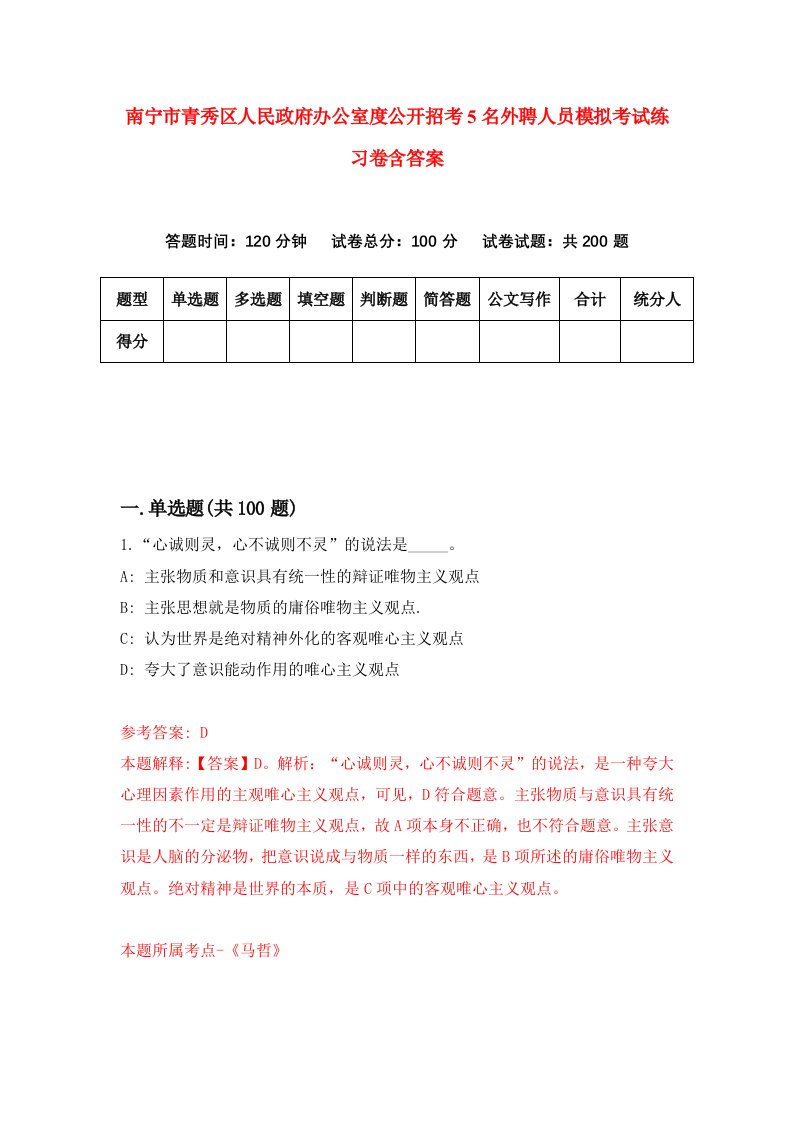 南宁市青秀区人民政府办公室度公开招考5名外聘人员模拟考试练习卷含答案

答题时间：120分钟　试卷总分：100分　试卷试题：共200题

| 题型 | 单选题 | 多选题 | 填空题 | 判断题 | 简答题 | 公文写作 | 合计 | 统分人 |
|---|---|---|---|---|---|---|---|---|
| 得分 | | | | | | | | |

一.单选题(共100题)

1.“心诚则灵，心不诚则不灵”的说法是_____。
A: 主张物质和意识具有统一性的辩证唯物主义观点
B: 主张思想就是物质的庸俗唯物主义观点.
C: 认为世界是绝对精神外化的客观唯心主义观点
D: 夸大了意识能动作用的唯心主义观点

参考答案: D
本题解释:【答案】D。解析：“心诚则灵，心不诚则不灵”的说法，是一种夸大心理因素作用的主观唯心主义观点，可见，D符合题意。主张物质与意识具有统一性的不一定是辩证唯物主义观点，故A项本身不正确，也不符合题意。主张意识是人脑的分泌物，把意识说成与物质一样的东西，是B项所述的庸俗唯物主义观点。绝对精神是世界的本质，是C项中的客观唯心主义观点。

本题所属考点-《马哲》